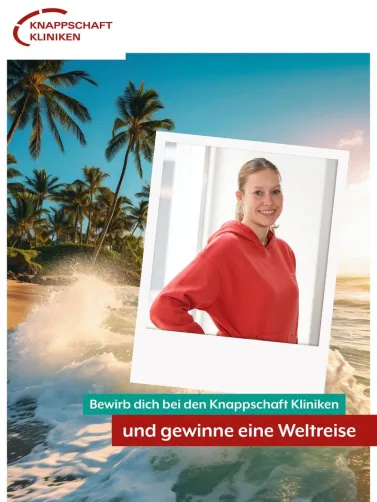 KNAPPSCHAFT
KLINIKEN

Bewirb dich bei den Knappschaft Kliniken

und gewinne eine Weltreise